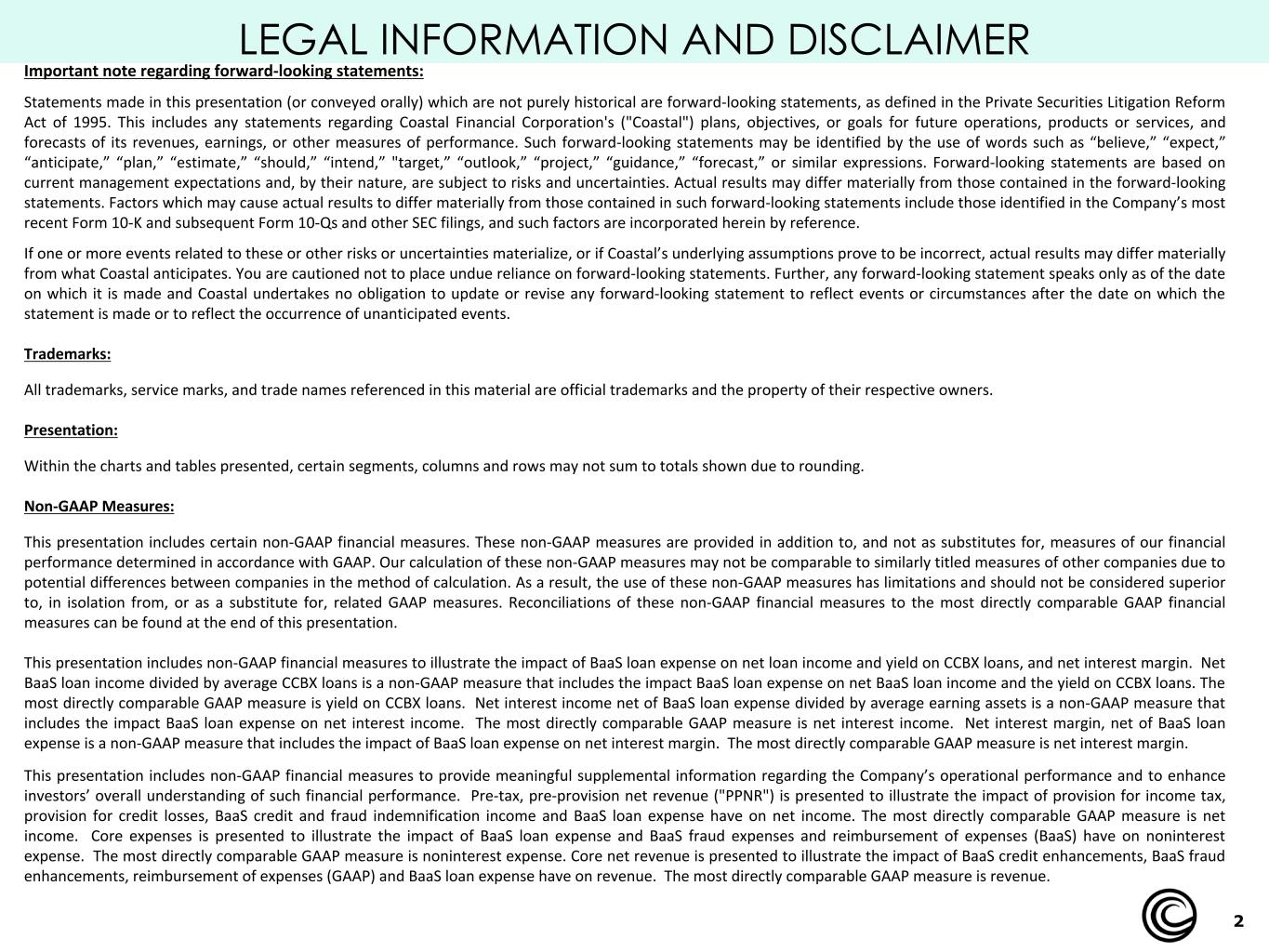 LEGAL INFORMATION AND DISCLAIMER

Important note regarding forward-looking statements:

Statements made in this presentation (or conveyed orally) which are not purely historical are forward-looking statements, as defined in the Private Securities Litigation Reform Act of 1995. This includes any statements regarding Coastal Financial Corporation's ("Coastal") plans, objectives, or goals for future operations, products or services, and forecasts of its revenues, earnings, or other measures of performance. Such forward-looking statements may be identified by the use of words such as “believe,” “expect,” “anticipate,” “plan,” “estimate,” “should,” “intend,” "target,” “outlook,” “project,” “guidance,” “forecast,” or similar expressions. Forward-looking statements are based on current management expectations and, by their nature, are subject to risks and uncertainties. Actual results may differ materially from those contained in the forward-looking statements. Factors which may cause actual results to differ materially from those contained in such forward-looking statements include those identified in the Company’s most recent Form 10-K and subsequent Form 10-Qs and other SEC filings, and such factors are incorporated herein by reference.

If one or more events related to these or other risks or uncertainties materialize, or if Coastal’s underlying assumptions prove to be incorrect, actual results may differ materially from what Coastal anticipates. You are cautioned not to place undue reliance on forward-looking statements. Further, any forward-looking statement speaks only as of the date on which it is made and Coastal undertakes no obligation to update or revise any forward-looking statement to reflect events or circumstances after the date on which the statement is made or to reflect the occurrence of unanticipated events.

Trademarks:

All trademarks, service marks, and trade names referenced in this material are official trademarks and the property of their respective owners.

Presentation:

Within the charts and tables presented, certain segments, columns and rows may not sum to totals shown due to rounding.

Non-GAAP Measures:

This presentation includes certain non-GAAP financial measures. These non-GAAP measures are provided in addition to, and not as substitutes for, measures of our financial performance determined in accordance with GAAP. Our calculation of these non-GAAP measures may not be comparable to similarly titled measures of other companies due to potential differences between companies in the method of calculation. As a result, the use of these non-GAAP measures has limitations and should not be considered superior to, in isolation from, or as a substitute for, related GAAP measures. Reconciliations of these non-GAAP financial measures to the most directly comparable GAAP financial measures can be found at the end of this presentation.

This presentation includes non-GAAP financial measures to illustrate the impact of BaaS loan expense on net loan income and yield on CCBX loans, and net interest margin. Net BaaS loan income divided by average CCBX loans is a non-GAAP measure that includes the impact BaaS loan expense on net BaaS loan income and the yield on CCBX loans. The most directly comparable GAAP measure is yield on CCBX loans. Net interest income net of BaaS loan expense divided by average earning assets is a non-GAAP measure that includes the impact BaaS loan expense on net interest income. The most directly comparable GAAP measure is net interest income. Net interest margin, net of BaaS loan expense is a non-GAAP measure that includes the impact of BaaS loan expense on net interest margin. The most directly comparable GAAP measure is net interest margin.

This presentation includes non-GAAP financial measures to provide meaningful supplemental information regarding the Company’s operational performance and to enhance investors’ overall understanding of such financial performance. Pre-tax, pre-provision net revenue ("PPNR") is presented to illustrate the impact of provision for income tax, provision for credit losses, BaaS credit and fraud indemnification income and BaaS loan expense have on net income. The most directly comparable GAAP measure is net income. Core expenses is presented to illustrate the impact of BaaS loan expense and BaaS fraud expenses and reimbursement of expenses (BaaS) have on noninterest expense. The most directly comparable GAAP measure is noninterest expense. Core net revenue is presented to illustrate the impact of BaaS credit enhancements, BaaS fraud enhancements, reimbursement of expenses (GAAP) and BaaS loan expense have on revenue. The most directly comparable GAAP measure is revenue.

2